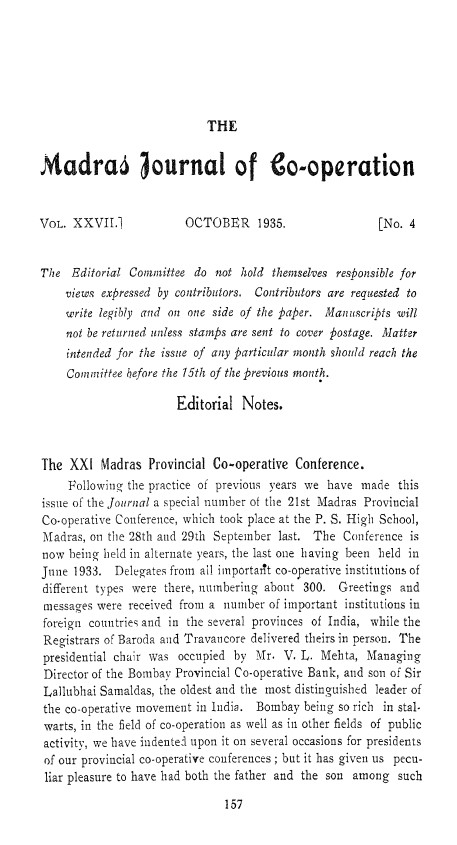 THE

Madras Journal of Co-operation

VOL. XXVII.]  OCTOBER 1935.  [No. 4

The Editorial Committee do not hold themselves responsible for views expressed by contributors. Contributors are requested to write legibly and on one side of the paper. Manuscripts will not be returned unless stamps are sent to cover postage. Matter intended for the issue of any particular month should reach the Committee before the 15th of the previous month.

Editorial Notes.

The XXI Madras Provincial Co-operative Conference.

Following the practice of previous years we have made this issue of the Journal a special number of the 21st Madras Provincial Co-operative Conference, which took place at the P. S. High School, Madras, on the 28th and 29th September last. The Conference is now being held in alternate years, the last one having been held in June 1933. Delegates from all important co-operative institutions of different types were there, numbering about 300. Greetings and messages were received from a number of important institutions in foreign countries and in the several provinces of India, while the Registrars of Baroda and Travancore delivered theirs in person. The presidential chair was occupied by Mr. V. L. Mehta, Managing Director of the Bombay Provincial Co-operative Bank, and son of Sir Lallubhai Samaldas, the oldest and the most distinguished leader of the co-operative movement in India. Bombay being so rich in stalwarts, in the field of co-operation as well as in other fields of public activity, we have indented upon it on several occasions for presidents of our provincial co-operative conferences; but it has given us peculiar pleasure to have had both the father and the son among such

157